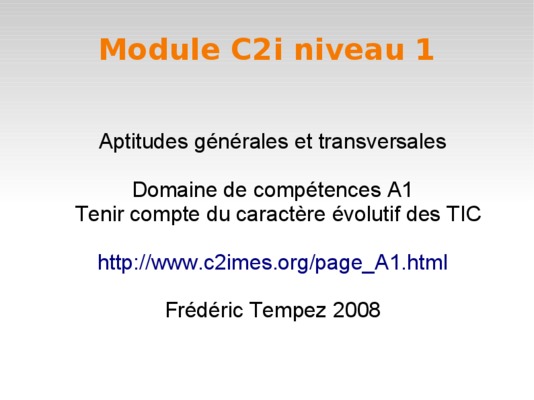 Module C2i niveau 1

Aptitudes générales et transversales

Domaine de compétences A1
Tenir compte du caractère évolutif des TIC

http://www.c2imes.org/page_A1.html

Frédéric Tempez 2008